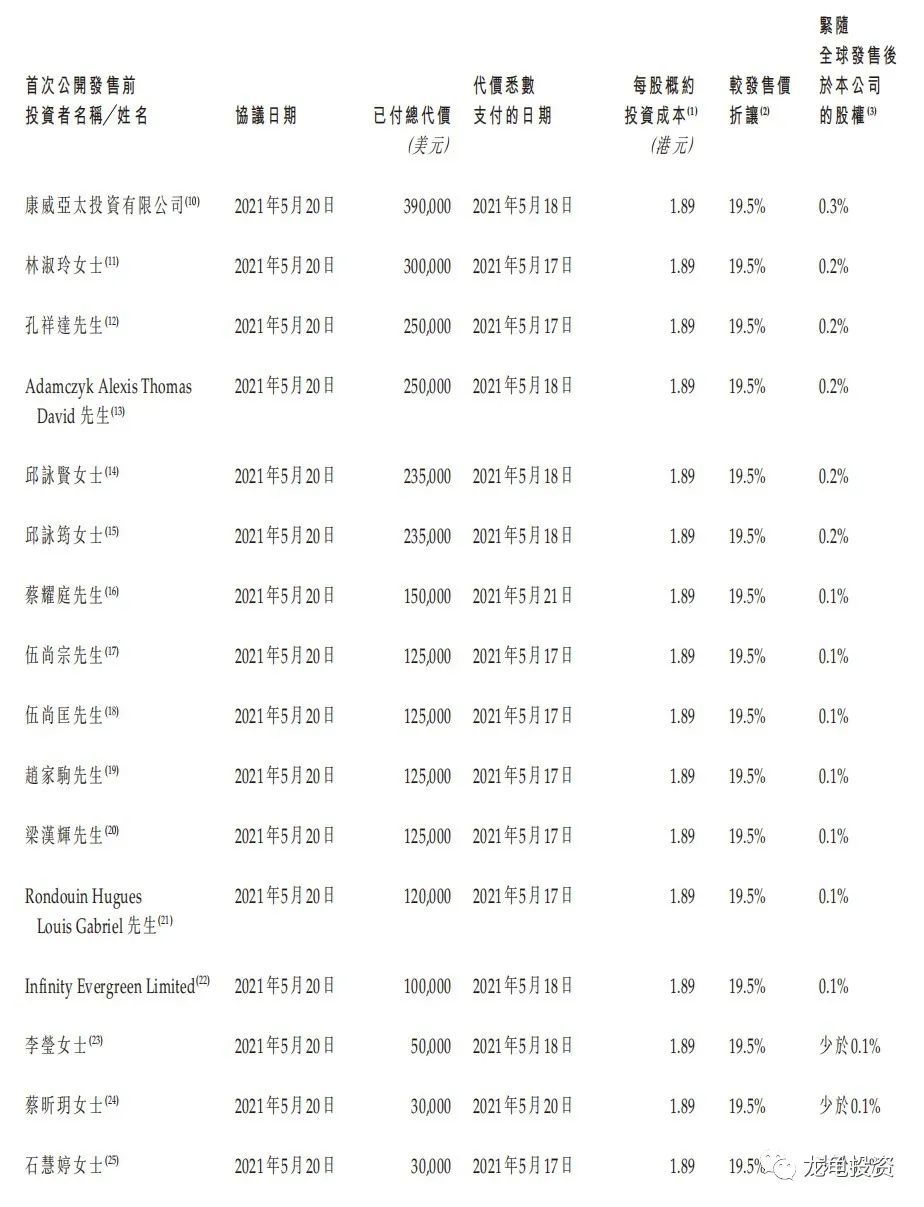 | 首次公開發售前投資者名稱/姓名 | 協議日期 | 已付總代價 (美元) | 代價悉數支付的日期 | 每股概約投資成本$^{(1)}$ (港元) | 較發售價折讓$^{(2)}$ | 緊隨全球發售後於本公司的股權$^{(3)}$ |
|---|---|---|---|---|---|---|
| 康威亞太投資有限公司$^{(10)}$ | 2021年5月20日 | 390,000 | 2021年5月18日 | 1.89 | 19.5% | 0.3% |
| 林淑玲女士$^{(11)}$ | 2021年5月20日 | 300,000 | 2021年5月17日 | 1.89 | 19.5% | 0.2% |
| 孔祥達先生$^{(12)}$ | 2021年5月20日 | 250,000 | 2021年5月17日 | 1.89 | 19.5% | 0.2% |
| Adamczyk Alexis Thomas David 先生$^{(13)}$ | 2021年5月20日 | 250,000 | 2021年5月18日 | 1.89 | 19.5% | 0.2% |
| 邱詠賢女士$^{(14)}$ | 2021年5月20日 | 235,000 | 2021年5月18日 | 1.89 | 19.5% | 0.2% |
| 邱詠筠女士$^{(15)}$ | 2021年5月20日 | 235,000 | 2021年5月18日 | 1.89 | 19.5% | 0.2% |
| 蔡耀庭先生$^{(16)}$ | 2021年5月20日 | 150,000 | 2021年5月21日 | 1.89 | 19.5% | 0.1% |
| 伍尚宗先生$^{(17)}$ | 2021年5月20日 | 125,000 | 2021年5月17日 | 1.89 | 19.5% | 0.1% |
| 伍尚匡先生$^{(18)}$ | 2021年5月20日 | 125,000 | 2021年5月17日 | 1.89 | 19.5% | 0.1% |
| 趙家駒先生$^{(19)}$ | 2021年5月20日 | 125,000 | 2021年5月17日 | 1.89 | 19.5% | 0.1% |
| 梁漢輝先生$^{(20)}$ | 2021年5月20日 | 125,000 | 2021年5月17日 | 1.89 | 19.5% | 0.1% |
| Rondouin Hugues Louis Gabriel 先生$^{(21)}$ | 2021年5月20日 | 120,000 | 2021年5月17日 | 1.89 | 19.5% | 0.1% |
| Infinity Evergreen Limited$^{(22)}$ | 2021年5月20日 | 100,000 | 2021年5月18日 | 1.89 | 19.5% | 0.1% |
| 李瑩女士$^{(23)}$ | 2021年5月20日 | 50,000 | 2021年5月18日 | 1.89 | 19.5% | 少於0.1% |
| 蔡昕玥女士$^{(24)}$ | 2021年5月20日 | 30,000 | 2021年5月20日 | 1.89 | 19.5% | 少於0.1% |
| 石慧婷女士$^{(25)}$ | 2021年5月20日 | 30,000 | 2021年5月17日 | 1.89 | 19.5% | |

龙龟投资